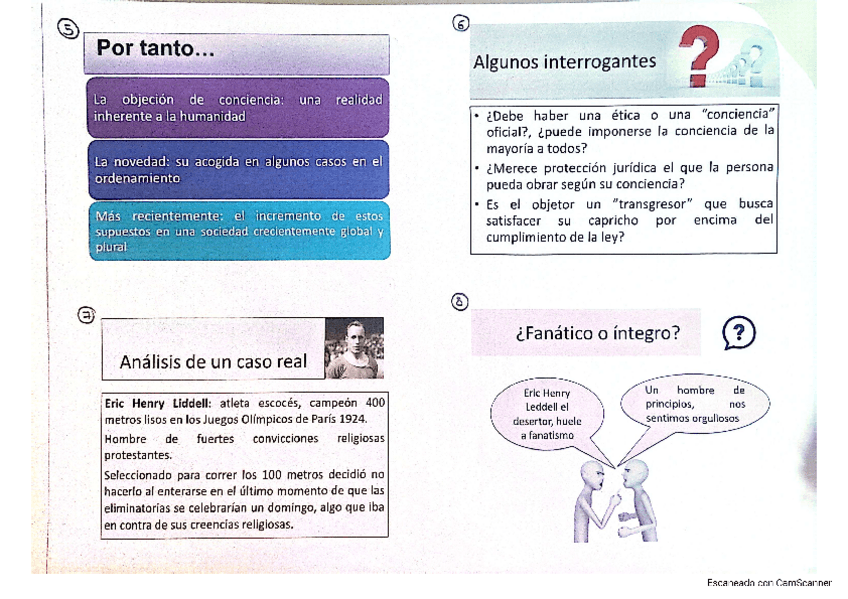 ⑤

Por tanto…

La objeción de conciencia: una realidad inherente a la humanidad

La novedad: su acogida en algunos casos en el ordenamiento

Más recientemente: el incremento de estos supuestos en una sociedad crecientemente global y plural

⑥

Algunos interrogantes

• ¿Debe haber una ética o una "conciencia" oficial?, ¿puede imponerse la conciencia de la mayoría a todos?
• ¿Merece protección jurídica el que la persona pueda obrar según su conciencia?
• Es el objetor un "transgresor" que busca satisfacer su capricho por encima del cumplimiento de la ley?

⑦

Análisis de un caso real

Eric Henry Liddell: atleta escocés, campeón 400 metros lisos en los Juegos Olímpicos de París 1924.

Hombre de fuertes convicciones religiosas protestantes.

Seleccionado para correr los 100 metros decidió no hacerlo al enterarse en el último momento de que las eliminatorias se celebrarían un domingo, algo que iba en contra de sus creencias religiosas.

⑧

¿Fanático o íntegro?

?

Eric Henry Leddell el desertor, huele a fanatismo

Un hombre de principios, nos sentimos orgullosos

Escaneado con CamScanner